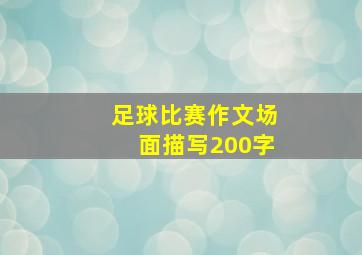 足球比赛作文场面描写200字